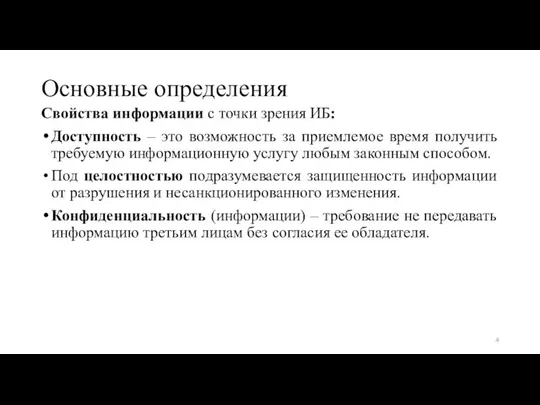 Основные определения

Свойства информации с точки зрения ИБ:

• Доступность – это возможность за приемлемое время получить требуемую информационную услугу любым законным способом.

• Под целостностью подразумевается защищенность информации от разрушения и несанкционированного изменения.

• Конфиденциальность (информации) – требование не передавать информацию третьим лицам без согласия ее обладателя.

4